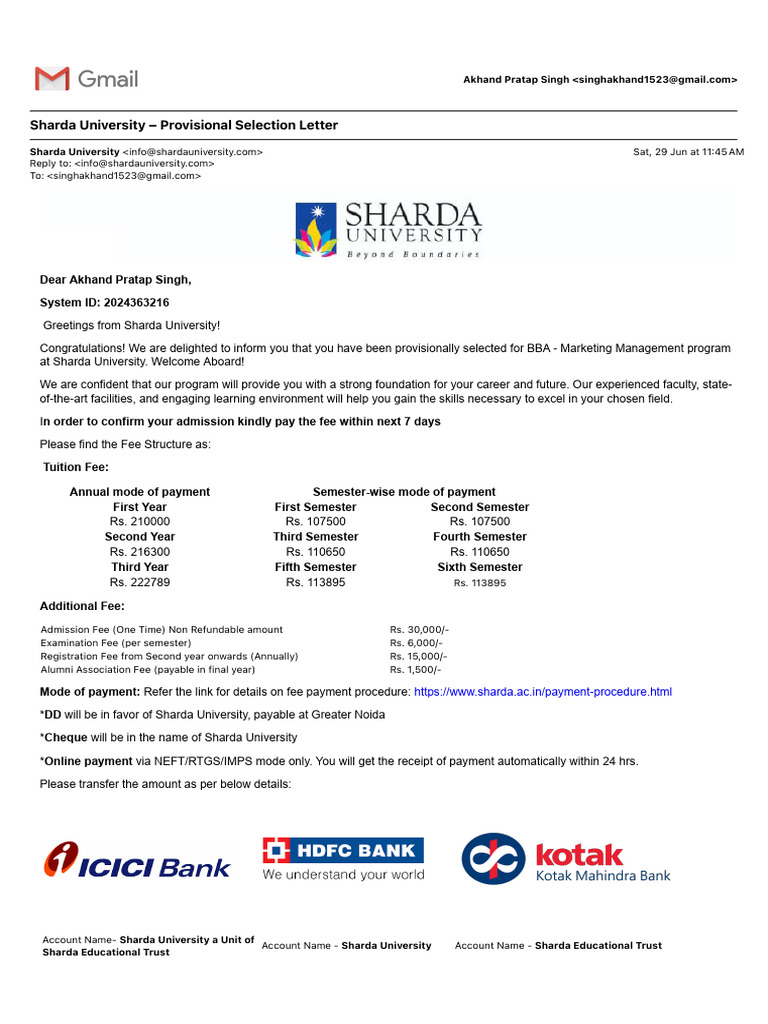 Gmail

Akhand Pratap Singh <singhakhand1523@gmail.com>

Sharda University – Provisional Selection Letter

Sharda University <info@shardauniversity.com>
Reply to: <info@shardauniversity.com>
To: <singhakhand1523@gmail.com>

Sat, 29 Jun at 11:45 AM

SHARDA UNIVERSITY
Beyond Boundaries

Dear Akhand Pratap Singh,

System ID: 2024363216

Greetings from Sharda University!

Congratulations! We are delighted to inform you that you have been provisionally selected for BBA - Marketing Management program at Sharda University. Welcome Aboard!

We are confident that our program will provide you with a strong foundation for your career and future. Our experienced faculty, state-of-the-art facilities, and engaging learning environment will help you gain the skills necessary to excel in your chosen field.

In order to confirm your admission kindly pay the fee within next 7 days

Please find the Fee Structure as:

Tuition Fee:

| Annual mode of payment | Semester-wise mode of payment | |
|---|---|---|
| First Year | First Semester | Second Semester |
| Rs. 210000 | Rs. 107500 | Rs. 107500 |
| Second Year | Third Semester | Fourth Semester |
| Rs. 216300 | Rs. 110650 | Rs. 110650 |
| Third Year | Fifth Semester | Sixth Semester |
| Rs. 222789 | Rs. 113895 | Rs. 113895 |

Additional Fee:

| | |
|---|---|
| Admission Fee (One Time) Non Refundable amount | Rs. 30,000/- |
| Examination Fee (per semester) | Rs. 6,000/- |
| Registration Fee from Second year onwards (Annually) | Rs. 15,000/- |
| Alumni Association Fee (payable in final year) | Rs. 1,500/- |

Mode of payment: Refer the link for details on fee payment procedure: https://www.sharda.ac.in/payment-procedure.html

*DD will be in favor of Sharda University, payable at Greater Noida

*Cheque will be in the name of Sharda University

*Online payment via NEFT/RTGS/IMPS mode only. You will get the receipt of payment automatically within 24 hrs.

Please transfer the amount as per below details:

ICICI Bank

HDFC BANK
We understand your world

kotak
Kotak Mahindra Bank

Account Name- Sharda University a Unit of Sharda Educational Trust

Account Name - Sharda University

Account Name - Sharda Educational Trust